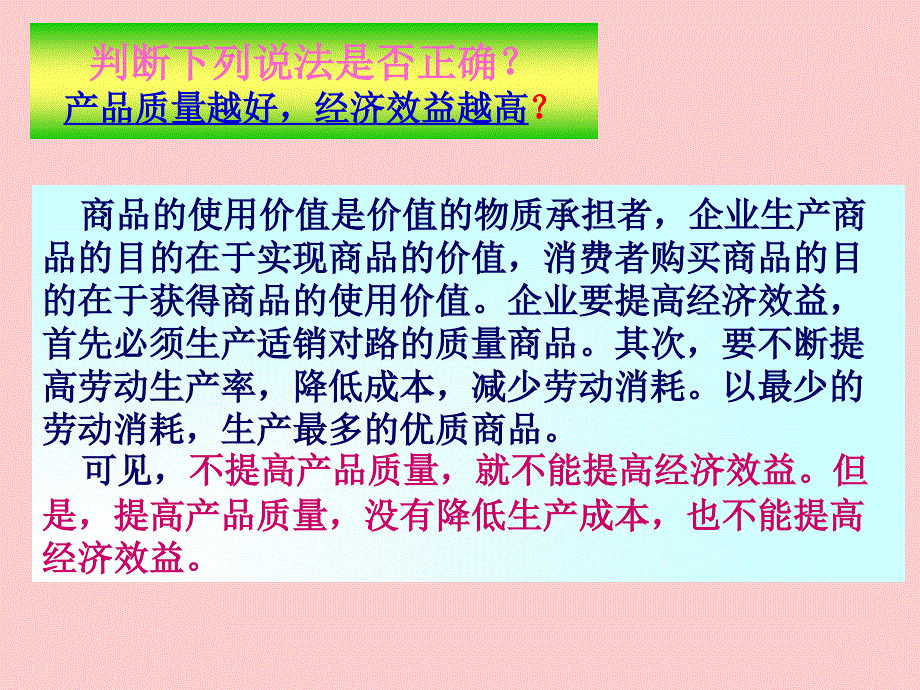 判断下列说法是否正确？
产品质量越好，经济效益越高？

商品的使用价值是价值的物质承担者，企业生产商品的目的在于实现商品的价值，消费者购买商品的目的在于获得商品的使用价值。企业要提高经济效益，首先必须生产适销对路的质量商品。其次，要不断提高劳动生产率，降低成本，减少劳动消耗。以最少的劳动消耗，生产最多的优质商品。

可见，不提高产品质量，就不能提高经济效益。但是，提高产品质量，没有降低生产成本，也不能提高经济效益。